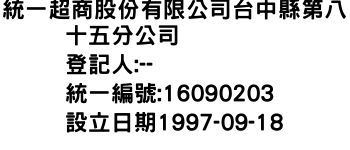 統一超商股份有限公司台中縣第八十五分公司
登記人:--
統一編號:16090203
設立日期1997-09-18